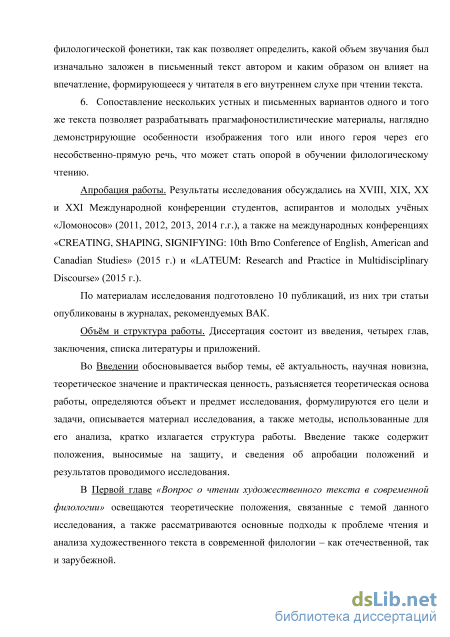 филологической фонетики, так как позволяет определить, какой объем звучания был изначально заложен в письменный текст автором и каким образом он влияет на впечатление, формирующееся у читателя в его внутреннем слухе при чтении текста.

6. Сопоставление нескольких устных и письменных вариантов одного и того же текста позволяет разрабатывать прагмафоностилистические материалы, наглядно демонстрирующие особенности изображения того или иного героя через его несобственно-прямую речь, что может стать опорой в обучении филологическому чтению.

Апробация работы. Результаты исследования обсуждались на XVIII, XIX, XX и XXI Международной конференции студентов, аспирантов и молодых учёных «Ломоносов» (2011, 2012, 2013, 2014 г.г.), а также на международных конференциях «CREATING, SHAPING, SIGNIFYING: 10th Brno Conference of English, American and Canadian Studies» (2015 г.) и «LATEUM: Research and Practice in Multidisciplinary Discourse» (2015 г.).

По материалам исследования подготовлено 10 публикаций, из них три статьи опубликованы в журналах, рекомендуемых ВАК.

Объём и структура работы. Диссертация состоит из введения, четырех глав, заключения, списка литературы и приложений.

Во Введении обосновывается выбор темы, её актуальность, научная новизна, теоретическое значение и практическая ценность, разъясняется теоретическая основа работы, определяются объект и предмет исследования, формулируются его цели и задачи, описывается материал исследования, а также методы, использованные для его анализа, кратко излагается структура работы. Введение также содержит положения, выносимые на защиту, и сведения об апробации положений и результатов проводимого исследования.

В Первой главе «Вопрос о чтении художественного текста в современной филологии» освещаются теоретические положения, связанные с темой данного исследования, а также рассматриваются основные подходы к проблеме чтения и анализа художественного текста в современной филологии – как отечественной, так и зарубежной.

dsLib.net
библиотека диссертаций